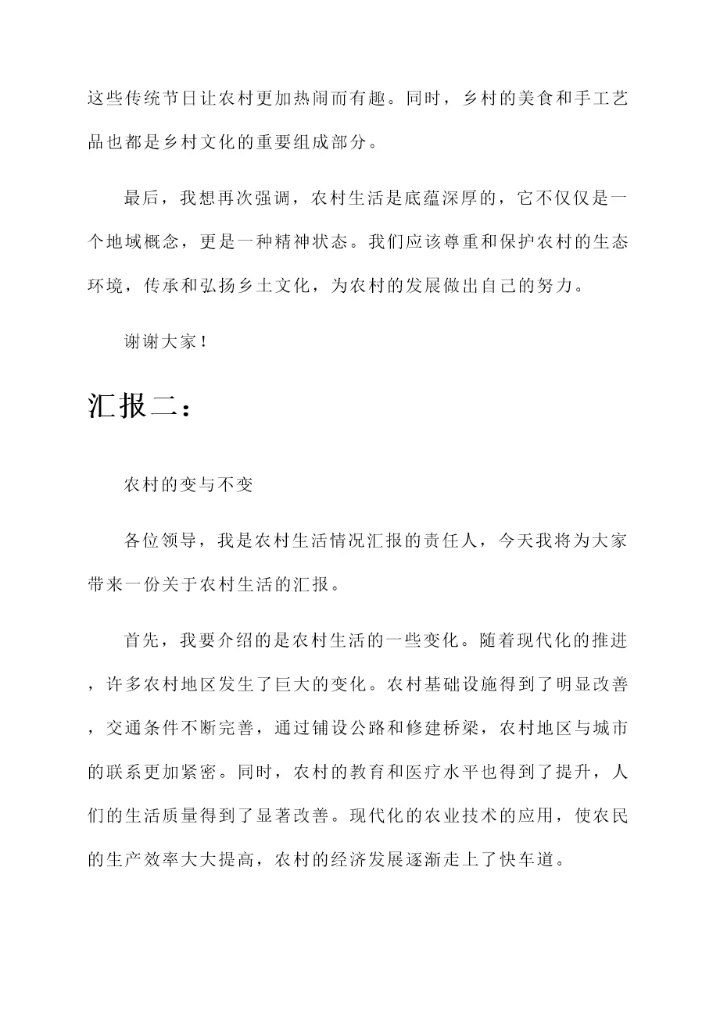 这些传统节日让农村更加热闹而有趣。同时，乡村的美食和手工艺品也都是乡村文化的重要组成部分。

最后，我想再次强调，农村生活是底蕴深厚的，它不仅仅是一个地域概念，更是一种精神状态。我们应该尊重和保护农村的生态环境，传承和弘扬乡土文化，为农村的发展做出自己的努力。

谢谢大家！

汇报二：

农村的变与不变

各位领导，我是农村生活情况汇报的责任人，今天我将为大家带来一份关于农村生活的汇报。

首先，我要介绍的是农村生活的一些变化。随着现代化的推进，许多农村地区发生了巨大的变化。农村基础设施得到了明显改善，交通条件不断完善，通过铺设公路和修建桥梁，农村地区与城市的联系更加紧密。同时，农村的教育和医疗水平也得到了提升，人们的生活质量得到了显著改善。现代化的农业技术的应用，使农民的生产效率大大提高，农村的经济发展逐渐走上了快车道。